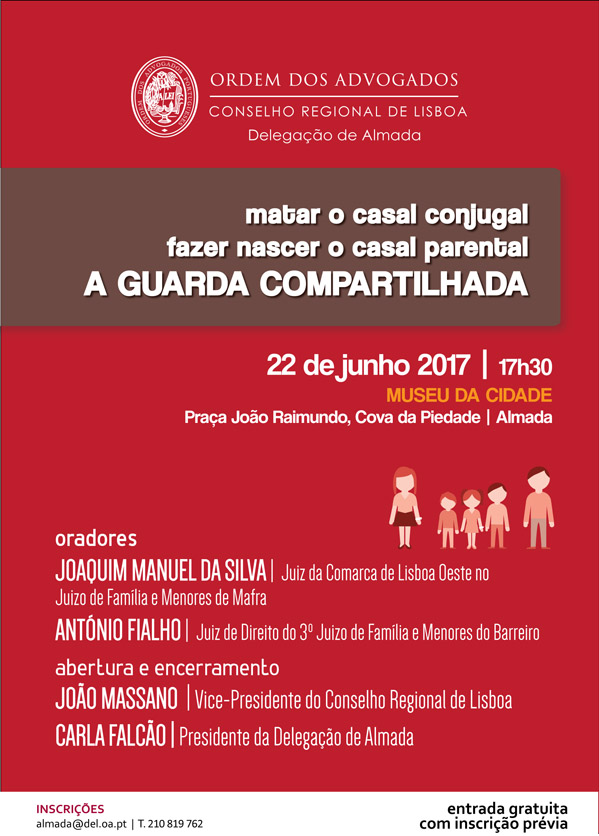 ORDEM DOS ADVOGADOS
CONSELHO REGIONAL DE LISBOA
Delegação de Almada

matar o casal conjugal
fazer nascer o casal parental
A GUARDA COMPARTILHADA

22 de junho 2017 | 17h30
MUSEU DA CIDADE
Praça João Raimundo, Cova da Piedade | Almada

oradores
JOAQUIM MANUEL DA SILVA | Juiz da Comarca de Lisboa Oeste no Juizo de Família e Menores de Mafra
ANTÓNIO FIALHO | Juiz de Direito do 3º Juizo de Família e Menores do Barreiro
abertura e encerramento
JOÃO MASSANO | Vice-Presidente do Conselho Regional de Lisboa
CARLA FALCÃO | Presidente da Delegação de Almada

INSCRIÇÕES
almada@del.oa.pt | T. 210 819 762

entrada gratuita
com inscrição prévia